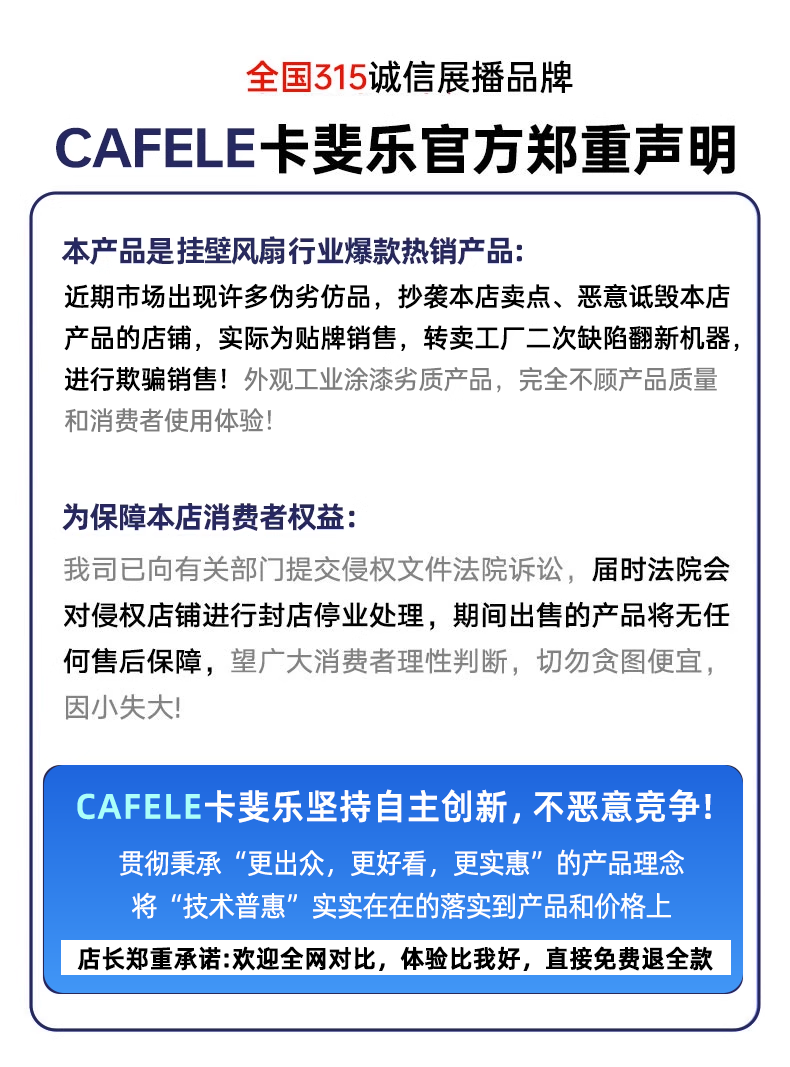 全国315诚信展播品牌

CAFELE卡斐乐官方郑重声明

本产品是挂壁风扇行业爆款热销产品：

近期市场出现许多伪劣仿品，抄袭本店卖点、恶意诋毁本店产品的店铺，实际为贴牌销售，转卖工厂二次缺陷翻新机器，进行欺骗销售！外观工业涂漆劣质产品，完全不顾产品质量和消费者使用体验！

为保障本店消费者权益：

我司已向有关部门提交侵权文件法院诉讼，届时法院会对侵权店铺进行封店停业处理，期间出售的产品将无任何售后保障，望广大消费者理性判断，切勿贪图便宜，因小失大！

CAFELE卡斐乐坚持自主创新，不恶意竞争！

贯彻秉承“更出众，更好看，更实惠”的产品理念

将“技术普惠”实实在在的落实到产品和价格上

店长郑重承诺:欢迎全网对比，体验比我好，直接免费退全款